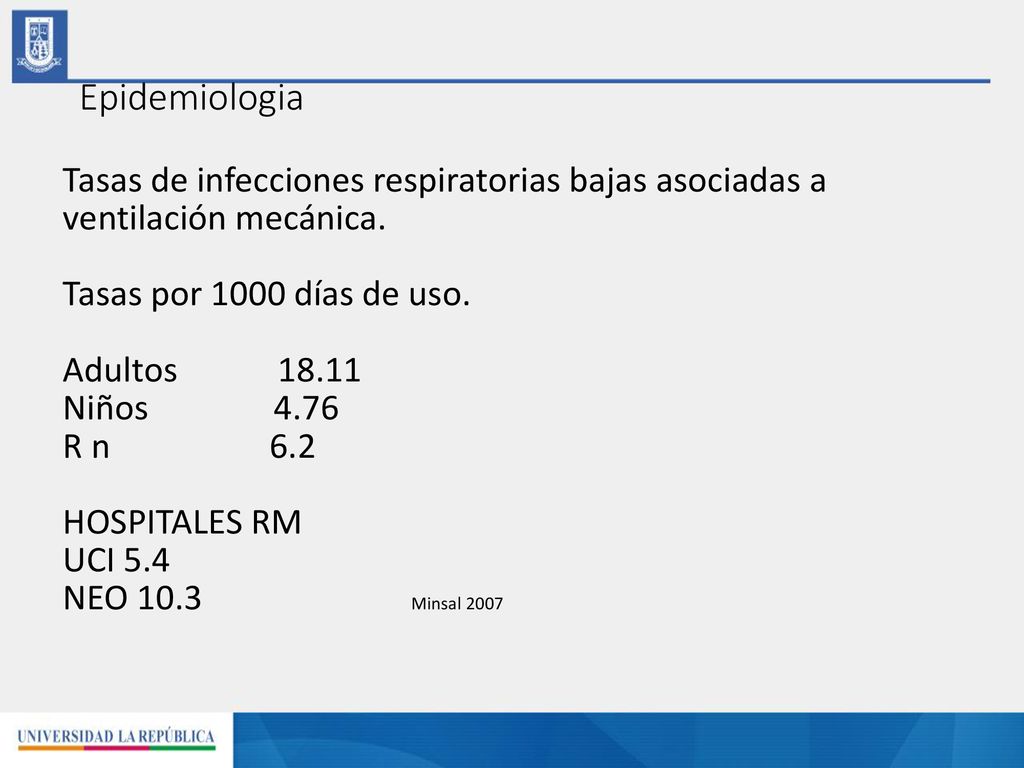 Epidemiologia

Tasas de infecciones respiratorias bajas asociadas a ventilación mecánica.

Tasas por 1000 días de uso.

Adultos 18.11
Niños 4.76
R n 6.2

HOSPITALES RM
UCI 5.4
NEO 10.3

Minsal 2007

UNIVERSIDAD LA REPÚBLICA